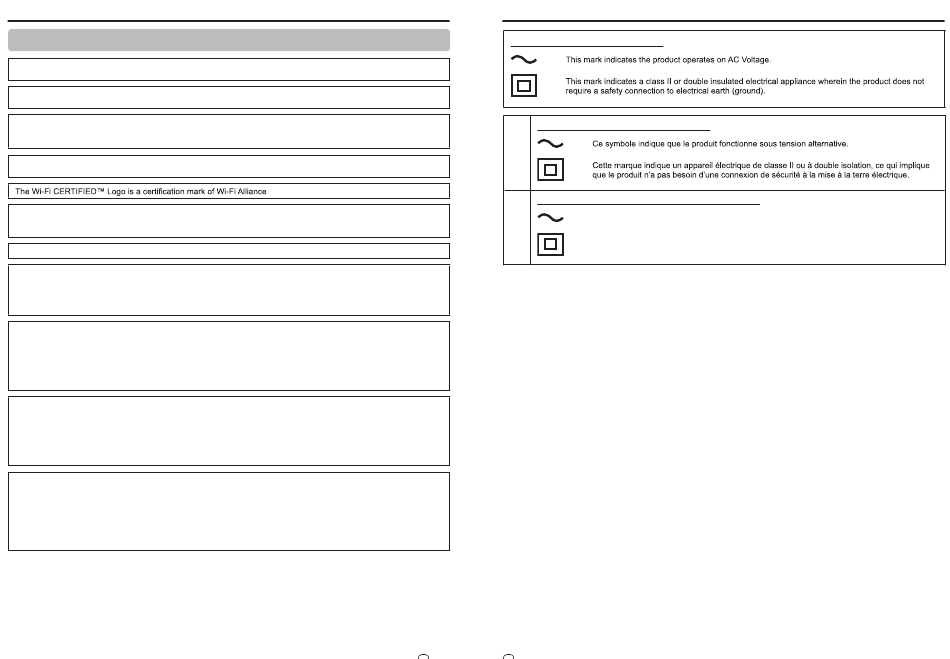 The Wi-Fi CERTIFIED™ Logo is a certification mark of Wi-Fi Alliance

This mark indicates the product operates on AC Voltage.

This mark indicates a class II or double insulated electrical appliance wherein the product does not require a safety connection to electrical earth (ground).

Ce symbole indique que le produit fonctionne sous tension alternative.

Cette marque indique un appareil électrique de classe II ou à double isolation, ce qui implique que le produit n'a pas besoin d'une connexion de sécurité à la mise à la terre électrique.